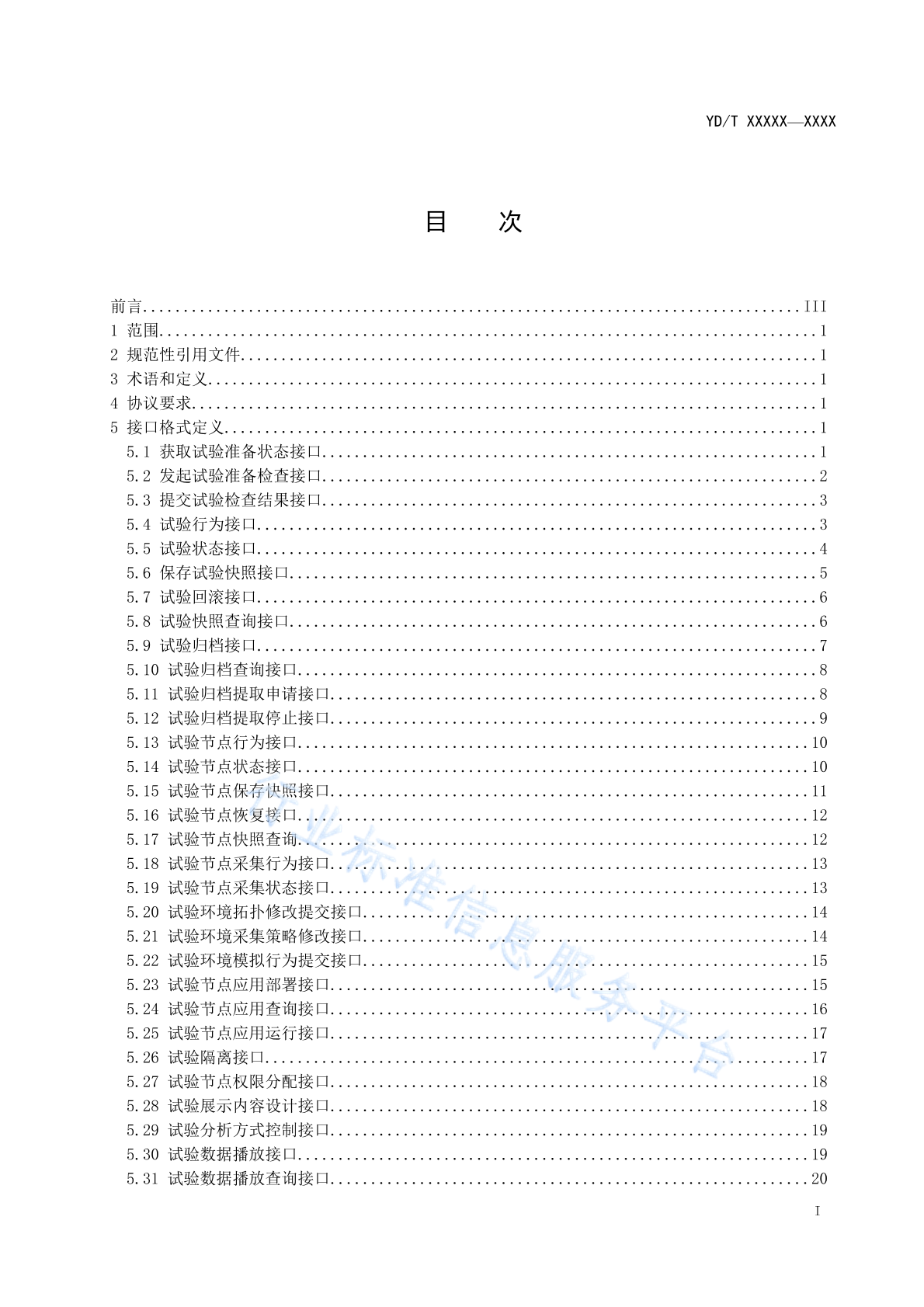 YD/T XXXXX—XXXX

目　　次

前言 ........ III
1 范围 ........ 1
2 规范性引用文件 ........ 1
3 术语和定义 ........ 1
4 协议要求 ........ 1
5 接口格式定义 ........ 1
5.1 获取试验准备状态接口 ........ 1
5.2 发起试验准备检查接口 ........ 2
5.3 提交试验检查结果接口 ........ 3
5.4 试验行为接口 ........ 3
5.5 试验状态接口 ........ 4
5.6 保存试验快照接口 ........ 5
5.7 试验回滚接口 ........ 6
5.8 试验快照查询接口 ........ 6
5.9 试验归档接口 ........ 7
5.10 试验归档查询接口 ........ 8
5.11 试验归档提取申请接口 ........ 8
5.12 试验归档提取停止接口 ........ 9
5.13 试验节点行为接口 ........ 10
5.14 试验节点状态接口 ........ 10
5.15 试验节点保存快照接口 ........ 11
5.16 试验节点恢复接口 ........ 12
5.17 试验节点快照查询 ........ 12
5.18 试验节点采集行为接口 ........ 13
5.19 试验节点采集状态接口 ........ 13
5.20 试验环境拓扑修改提交接口 ........ 14
5.21 试验环境采集策略修改接口 ........ 14
5.22 试验环境模拟行为提交接口 ........ 15
5.23 试验节点应用部署接口 ........ 15
5.24 试验节点应用查询接口 ........ 16
5.25 试验节点应用运行接口 ........ 17
5.26 试验隔离接口 ........ 17
5.27 试验节点权限分配接口 ........ 18
5.28 试验展示内容设计接口 ........ 18
5.29 试验分析方式控制接口 ........ 19
5.30 试验数据播放接口 ........ 19
5.31 试验数据播放查询接口 ........ 20

行业标准信息服务平台

I